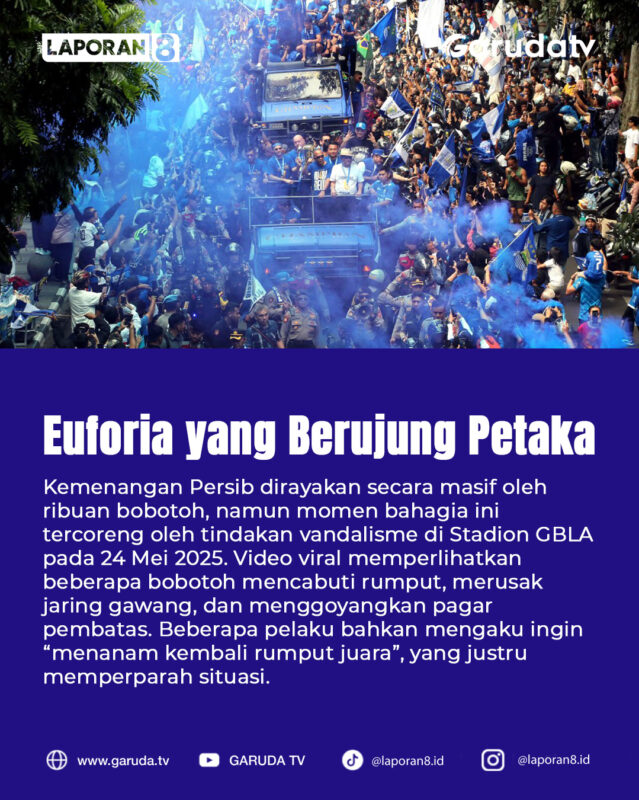 LAPORAN 8

Garudatv

Euforia yang Berujung Petaka

Kemenangan Persib dirayakan secara masif oleh ribuan bobotoh, namun momen bahagia ini tercoreng oleh tindakan vandalisme di Stadion GBLA pada 24 Mei 2025. Video viral memperlihatkan beberapa bobotoh mencabuti rumput, merusak jaring gawang, dan menggoyangkan pagar pembatas. Beberapa pelaku bahkan mengaku ingin “menanam kembali rumput juara”, yang justru memperparah situasi.

www.garuda.tv GARUDA TV @laporan8.id @laporan8.id